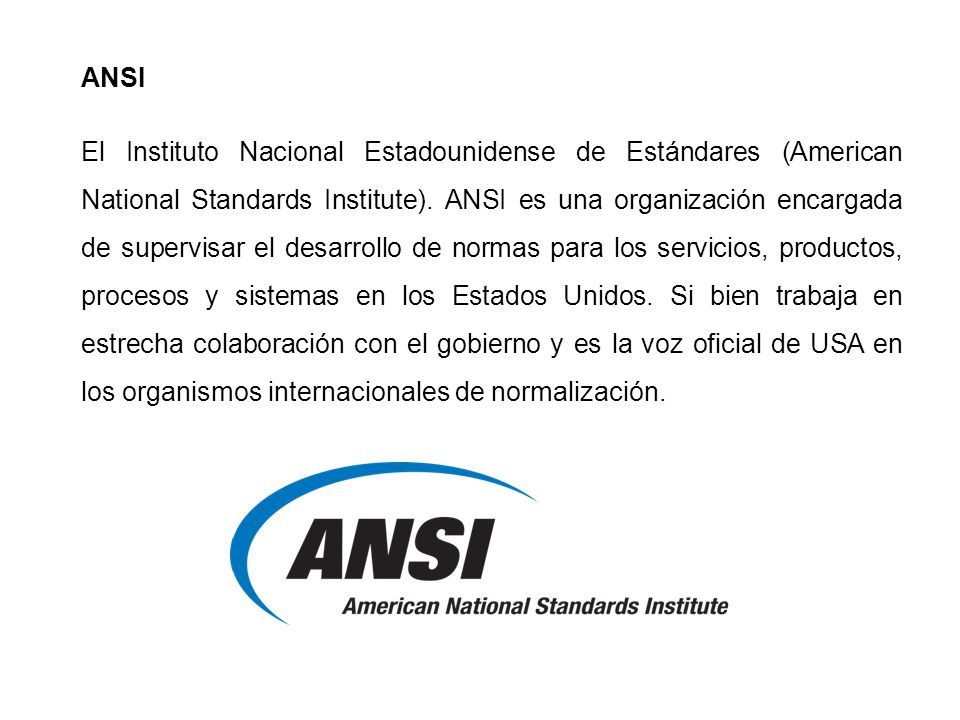 ANSI

El Instituto Nacional Estadounidense de Estándares (American National Standards Institute). ANSI es una organización encargada de supervisar el desarrollo de normas para los servicios, productos, procesos y sistemas en los Estados Unidos. Si bien trabaja en estrecha colaboración con el gobierno y es la voz oficial de USA en los organismos internacionales de normalización.

ANSI
American National Standards Institute